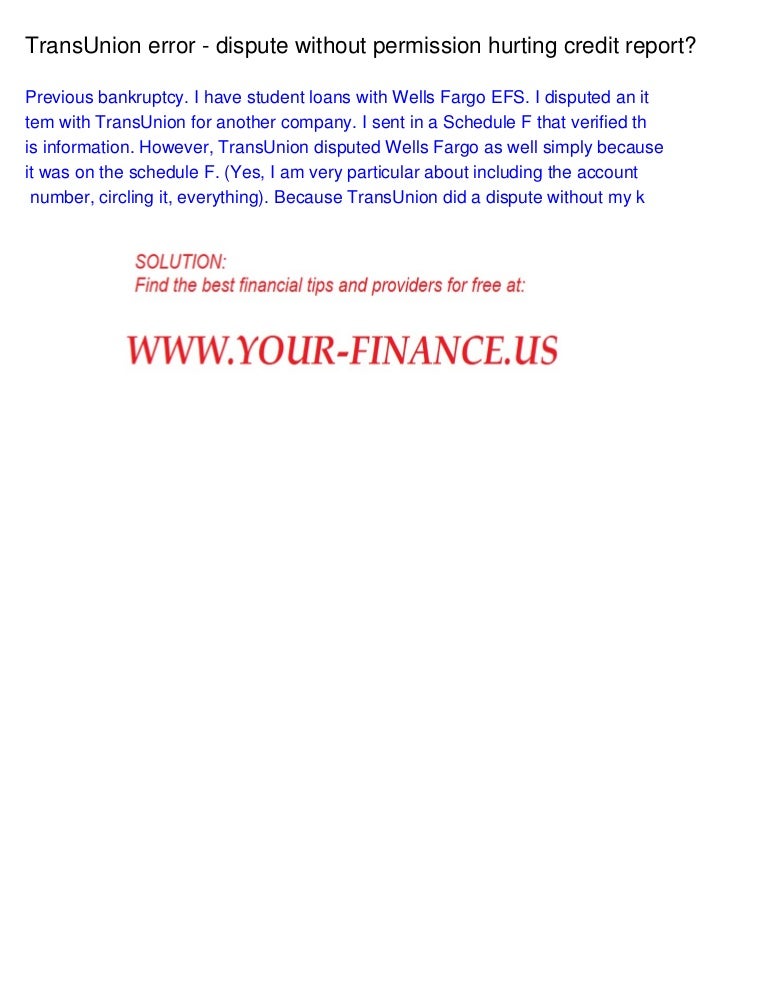 TransUnion error - dispute without permission hurting credit report?

Previous bankruptcy. I have student loans with Wells Fargo EFS. I disputed an it tem with TransUnion for another company. I sent in a Schedule F that verified th is information. However, TransUnion disputed Wells Fargo as well simply because it was on the schedule F. (Yes, I am very particular about including the account number, circling it, everything). Because TransUnion did a dispute without my k

SOLUTION:
Find the best financial tips and providers for free at:

WWW.YOUR-FINANCE.US